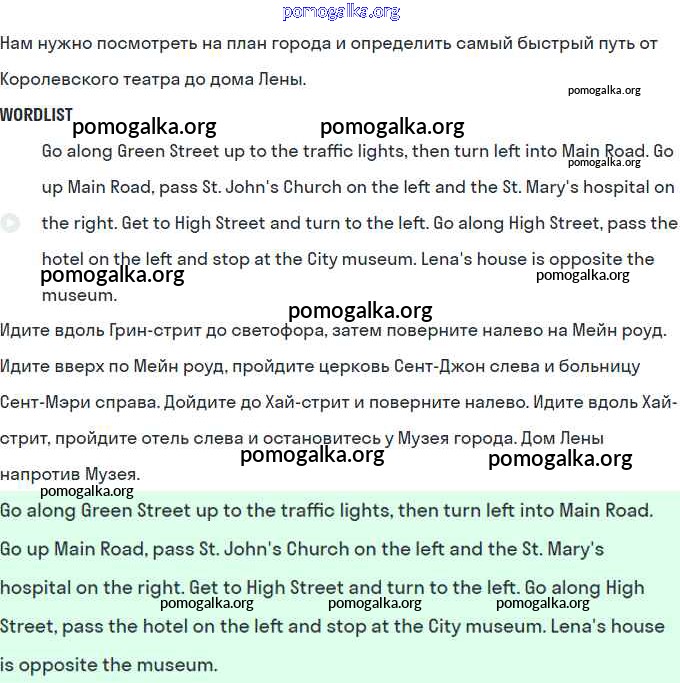 pomogalka.org

Нам нужно посмотреть на план города и определить самый быстрый путь от Королевского театра до дома Лены.

pomogalka.org

WORDLIST

pomogalka.org pomogalka.org

Go along Green Street up to the traffic lights, then turn left into Main Road. Go up Main Road, pass St. John's Church on the left and the St. Mary's hospital on the right. Get to High Street and turn to the left. Go along High Street, pass the hotel on the left and stop at the City museum. Lena's house is opposite the museum.

pomogalka.org pomogalka.org pomogalka.org pomogalka.org

Идите вдоль Грин-стрит до светофора, затем поверните налево на Мейн роуд. Идите вверх по Мейн роуд, пройдите церковь Сент-Джон слева и больницу Сент-Мэри справа. Дойдите до Хай-стрит и поверните налево. Идите вдоль Хай-стрит, пройдите отель слева и остановитесь у Музея города. Дом Лены напротив Музея.

pomogalka.org pomogalka.org pomogalka.org

Go along Green Street up to the traffic lights, then turn left into Main Road. Go up Main Road, pass St. John's Church on the left and the St. Mary's hospital on the right. Get to High Street and turn to the left. Go along High Street, pass the hotel on the left and stop at the City museum. Lena's house is opposite the museum.

pomogalka.org pomogalka.org pomogalka.org